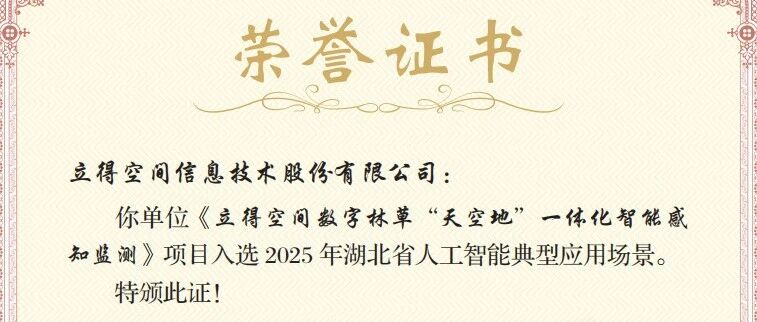 荣誉证书

立得空间信息技术股份有限公司：

你单位《立得空间数字林草“天空地”一体化智能感知监测》项目入选 2025 年湖北省人工智能典型应用场景。

特颁此证！